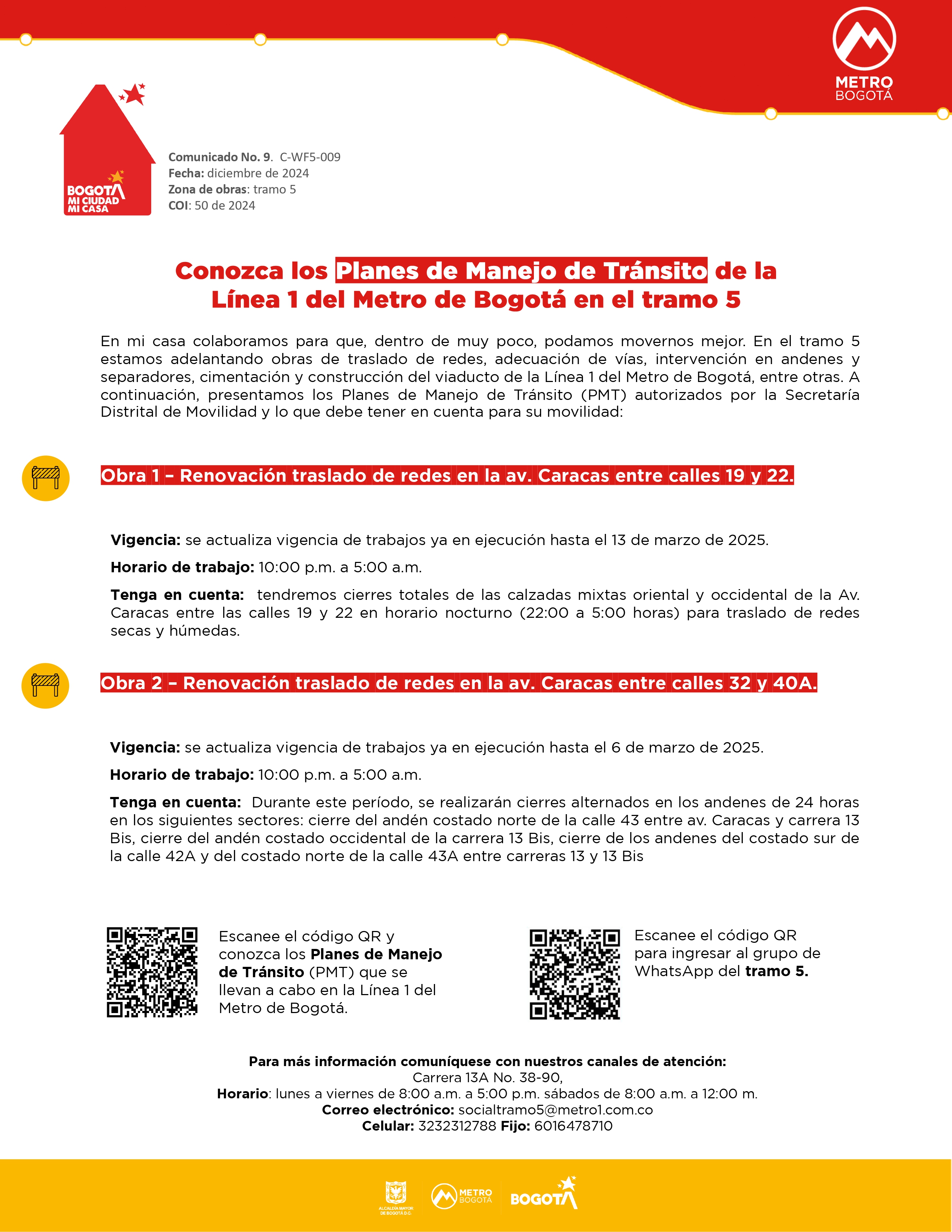 METRO
BOGOTÁ

BOGOTÁ
MI CIUDAD
MI CASA

Comunicado No. 9. C-WF5-009
Fecha: diciembre de 2024
Zona de obras: tramo 5
COI: 50 de 2024

Conozca los Planes de Manejo de Tránsito de la Línea 1 del Metro de Bogotá en el tramo 5

En mi casa colaboramos para que, dentro de muy poco, podamos movernos mejor. En el tramo 5 estamos adelantando obras de traslado de redes, adecuación de vías, intervención en andenes y separadores, cimentación y construcción del viaducto de la Línea 1 del Metro de Bogotá, entre otras. A continuación, presentamos los Planes de Manejo de Tránsito (PMT) autorizados por la Secretaría Distrital de Movilidad y lo que debe tener en cuenta para su movilidad:

Obra 1 – Renovación traslado de redes en la av. Caracas entre calles 19 y 22.

Vigencia: se actualiza vigencia de trabajos ya en ejecución hasta el 13 de marzo de 2025.

Horario de trabajo: 10:00 p.m. a 5:00 a.m.

Tenga en cuenta: tendremos cierres totales de las calzadas mixtas oriental y occidental de la Av. Caracas entre las calles 19 y 22 en horario nocturno (22:00 a 5:00 horas) para traslado de redes secas y húmedas.

Obra 2 – Renovación traslado de redes en la av. Caracas entre calles 32 y 40A.

Vigencia: se actualiza vigencia de trabajos ya en ejecución hasta el 6 de marzo de 2025.

Horario de trabajo: 10:00 p.m. a 5:00 a.m.

Tenga en cuenta: Durante este período, se realizarán cierres alternados en los andenes de 24 horas en los siguientes sectores: cierre del andén costado norte de la calle 43 entre av. Caracas y carrera 13 Bis, cierre del andén costado occidental de la carrera 13 Bis, cierre de los andenes del costado sur de la calle 42A y del costado norte de la calle 43A entre carreras 13 y 13 Bis

Escanee el código QR y conozca los Planes de Manejo de Tránsito (PMT) que se llevan a cabo en la Línea 1 del Metro de Bogotá.

Escanee el código QR para ingresar al grupo de WhatsApp del tramo 5.

Para más información comuníquese con nuestros canales de atención:
Carrera 13A No. 38-90,
Horario: lunes a viernes de 8:00 a.m. a 5:00 p.m. sábados de 8:00 a.m. a 12:00 m.
Correo electrónico: socialtramo5@metro1.com.co
Celular: 3232312788 Fijo: 6016478710

ALCALDÍA MAYOR DE BOGOTÁ D.C.
METRO BOGOTÁ
BOGOTÁ